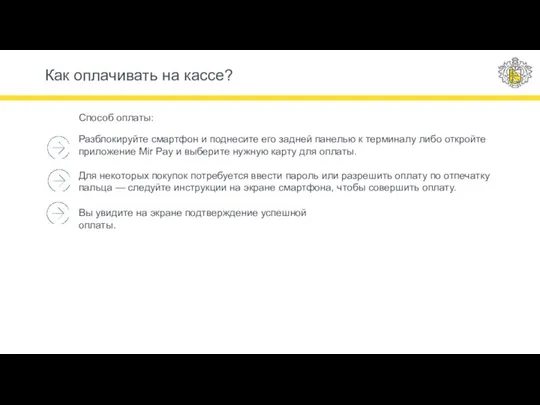 Как оплачивать на кассе?

Способ оплаты:

Разблокируйте смартфон и поднесите его задней панелью к терминалу либо откройте приложение Mir Pay и выберите нужную карту для оплаты.

Для некоторых покупок потребуется ввести пароль или разрешить оплату по отпечатку пальца — следуйте инструкции на экране смартфона, чтобы совершить оплату.

Вы увидите на экране подтверждение успешной оплаты.